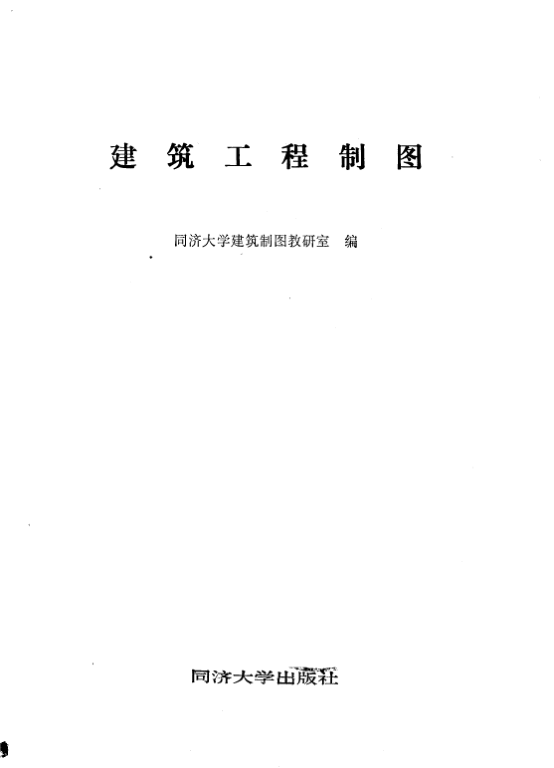 建筑工程制图

同济大学建筑制图教研室 编

同济大学出版社